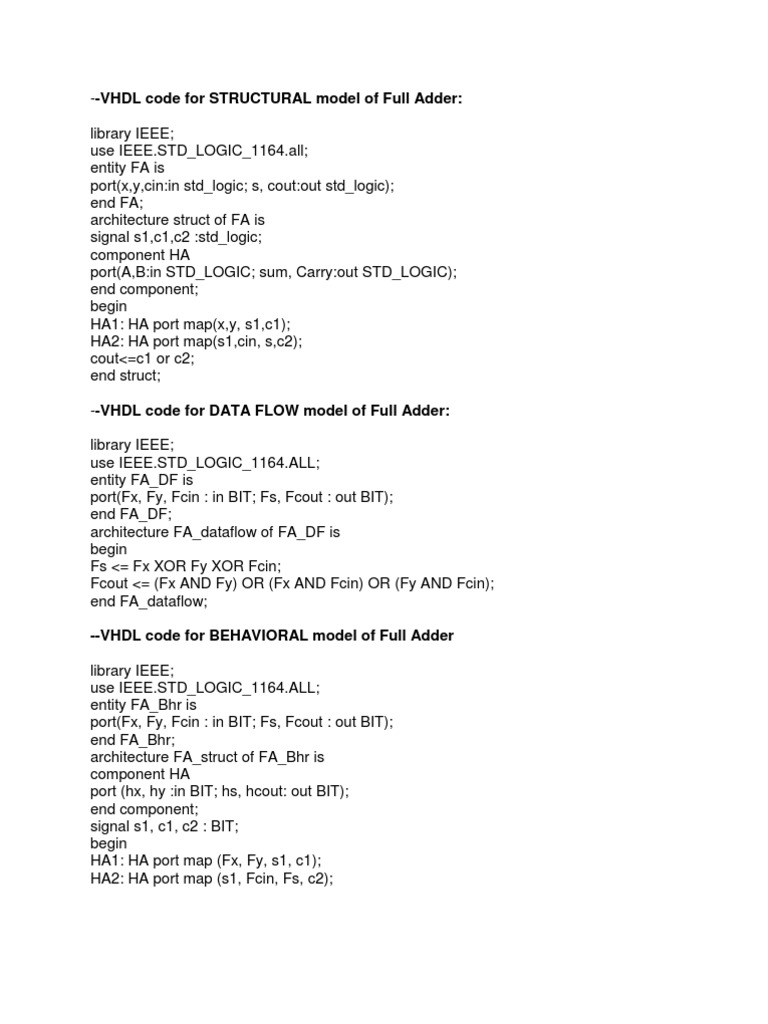 --VHDL code for STRUCTURAL model of Full Adder:

library IEEE;
use IEEE.STD_LOGIC_1164.all;
entity FA is
port(x,y,cin:in std_logic; s, cout:out std_logic);
end FA;
architecture struct of FA is
signal s1,c1,c2 :std_logic;
component HA
port(A,B:in STD_LOGIC; sum, Carry:out STD_LOGIC);
end component;
begin
HA1: HA port map(x,y, s1,c1);
HA2: HA port map(s1,cin, s,c2);
cout<=c1 or c2;
end struct;

--VHDL code for DATA FLOW model of Full Adder:

library IEEE;
use IEEE.STD_LOGIC_1164.ALL;
entity FA_DF is
port(Fx, Fy, Fcin : in BIT; Fs, Fcout : out BIT);
end FA_DF;
architecture FA_dataflow of FA_DF is
begin
Fs <= Fx XOR Fy XOR Fcin;
Fcout <= (Fx AND Fy) OR (Fx AND Fcin) OR (Fy AND Fcin);
end FA_dataflow;

--VHDL code for BEHAVIORAL model of Full Adder

library IEEE;
use IEEE.STD_LOGIC_1164.ALL;
entity FA_Bhr is
port(Fx, Fy, Fcin : in BIT; Fs, Fcout : out BIT);
end FA_Bhr;
architecture FA_struct of FA_Bhr is
component HA
port (hx, hy :in BIT; hs, hcout: out BIT);
end component;
signal s1, c1, c2 : BIT;
begin
HA1: HA port map (Fx, Fy, s1, c1);
HA2: HA port map (s1, Fcin, Fs, c2);